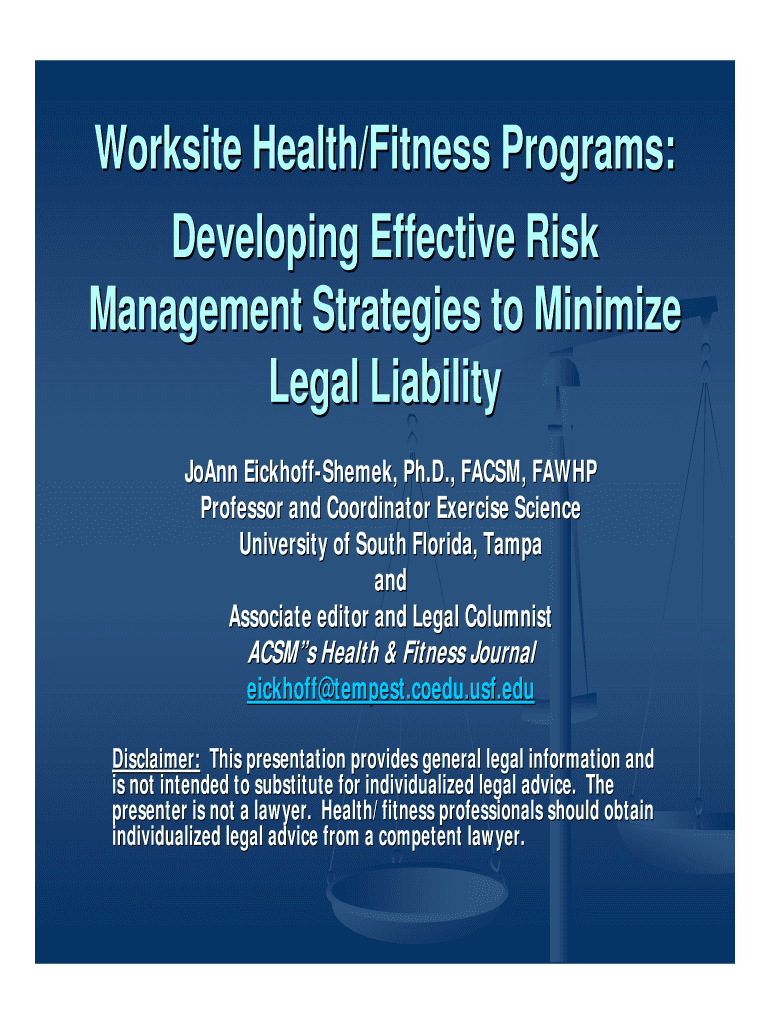 Worksite Health/Fitness Programs: Developing Effective Risk Management Strategies to Minimize Legal Liability

JoAnn Eickhoff-Shemek, Ph.D., FACSM, FAWHP
Professor and Coordinator Exercise Science
University of South Florida, Tampa
and
Associate editor and Legal Columnist
ACSM"s Health & Fitness Journal
eickhoff@tempest.coedu.usf.edu

Disclaimer: This presentation provides general legal information and is not intended to substitute for individualized legal advice. The presenter is not a lawyer. Health/fitness professionals should obtain individualized legal advice from a competent lawyer.